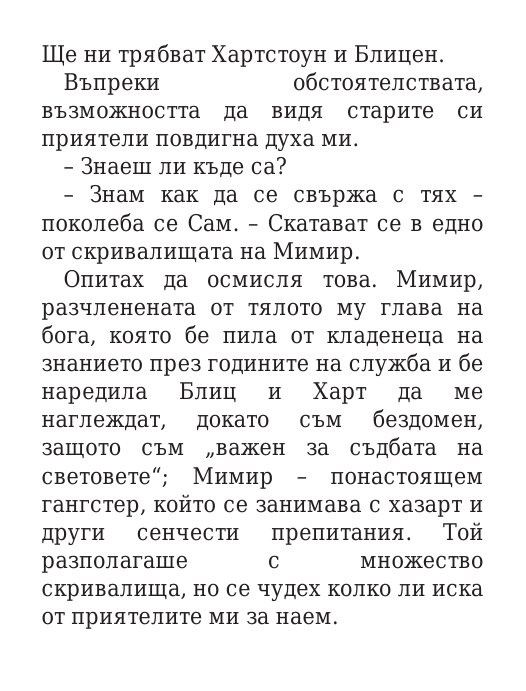 Ще ни трябват Хартстоун и Блицен.

Въпреки обстоятелствата, възможността да видя старите си приятели повдигна духа ми.

– Знаеш ли къде са?

– Знам как да се свържа с тях – поколеба се Сам. – Скатават се в едно от скривалищата на Мимир.

Опитах да осмисля това. Мимир, разчленената от тялото му глава на бога, която бе пила от кладенеца на знанието през годините на служба и бе наредила Блиц и Харт да ме наглеждат, докато съм бездомен, защото съм „важен за съдбата на световете“; Мимир – понастоящем гангстер, който се занимава с хазарт и други сенчести препитания. Той разполагаше с множество скривалища, но се чудех колко ли иска от приятелите ми за наем.